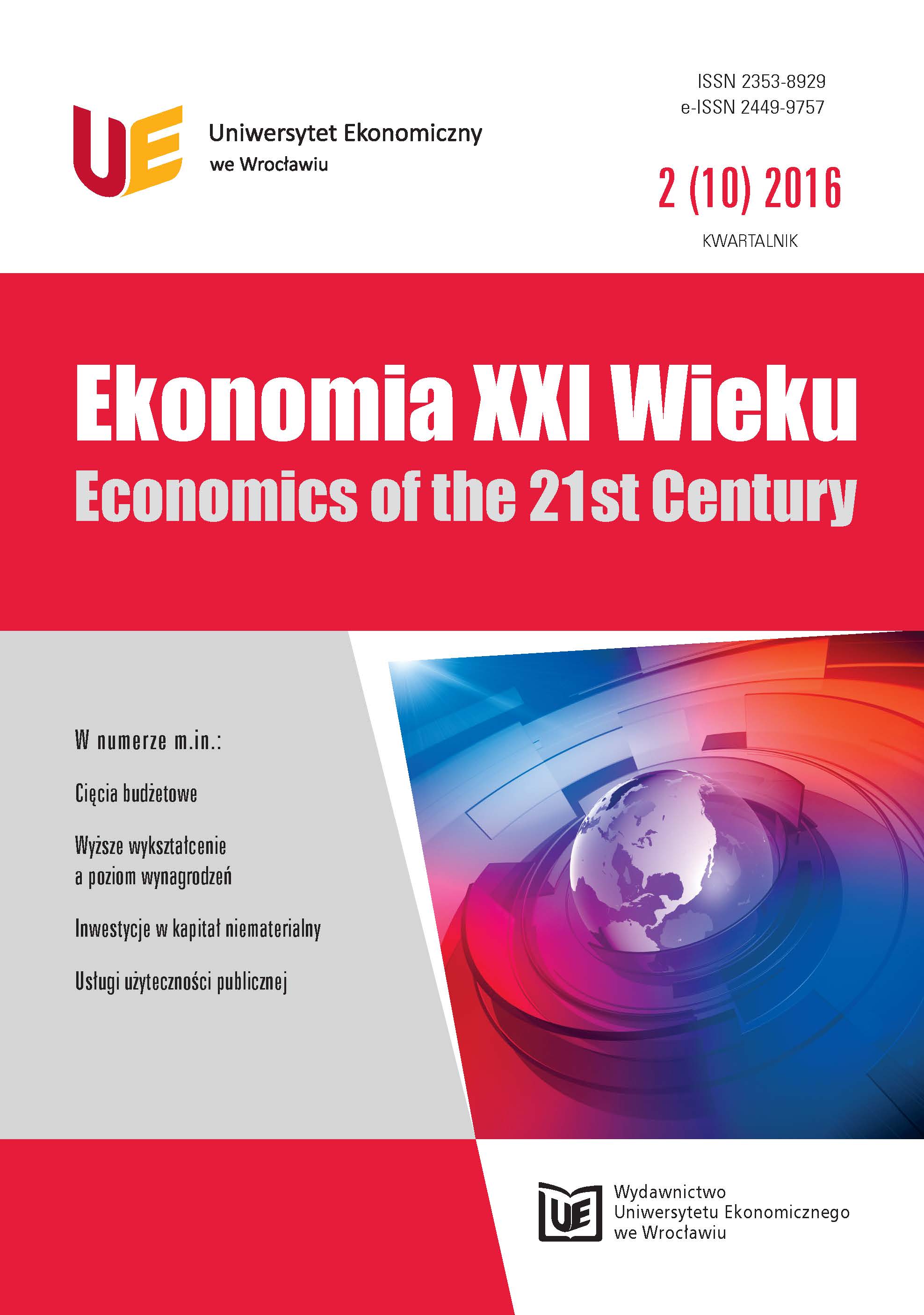 UE Uniwersytet Ekonomiczny we Wrocławiu

ISSN 2353-8929
e-ISSN 2449-9757

2 (10) 2016
KWARTALNIK

Ekonomia XXI Wieku
Economics of the 21st Century

W numerze m.in.:

Cięcia budżetowe

Wyższe wykształcenie a poziom wynagrodzeń

Inwestycje w kapitał niematerialny

Usługi użyteczności publicznej

UE Wydawnictwo Uniwersytetu Ekonomicznego we Wrocławiu